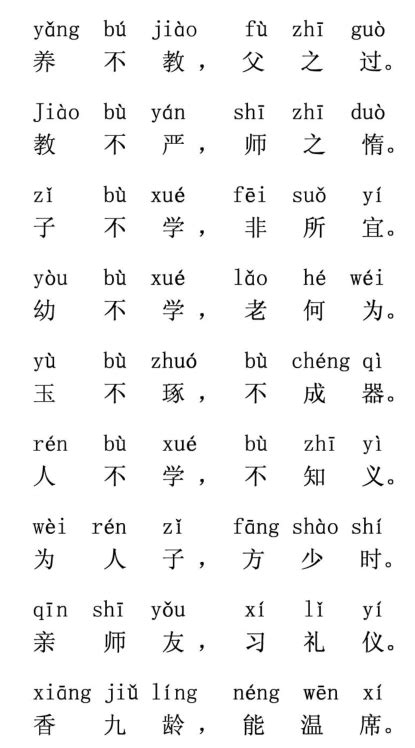 yǎng bú jiào fù zhī guò
养不教，父之过。

Jiào bù yán shī zhī duò
教不严，师之惰。

zǐ bù xué fēi suǒ yí
子不学，非所宜。

yòu bù xué lǎo hé wéi
幼不学，老何为。

yù bù zhuó bù chéng qì
玉不琢，不成器。

rén bù xué bù zhī yì
人不学，不知义。

wèi rén zǐ fāng shào shí
为人子，方少时。

qīn shī yǒu xí lǐ yí
亲师友，习礼仪。

xiāng jiǔ líng néng wēn xí
香九龄，能温席。